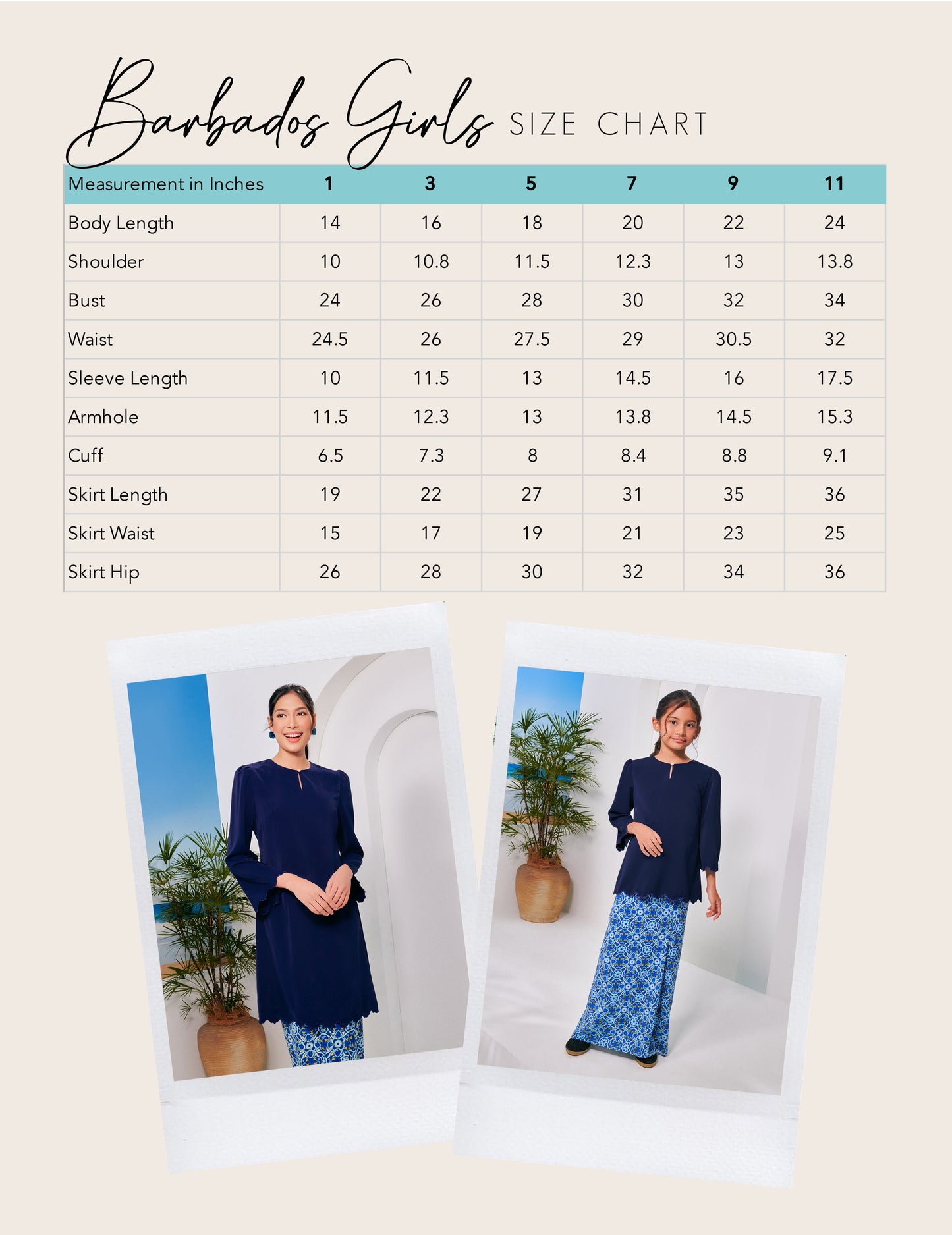 Barbados Girls SIZE CHART

| Measurement in Inches | 1 | 3 | 5 | 7 | 9 | 11 |
|---|---|---|---|---|---|---|
| Body Length | 14 | 16 | 18 | 20 | 22 | 24 |
| Shoulder | 10 | 10.8 | 11.5 | 12.3 | 13 | 13.8 |
| Bust | 24 | 26 | 28 | 30 | 32 | 34 |
| Waist | 24.5 | 26 | 27.5 | 29 | 30.5 | 32 |
| Sleeve Length | 10 | 11.5 | 13 | 14.5 | 16 | 17.5 |
| Armhole | 11.5 | 12.3 | 13 | 13.8 | 14.5 | 15.3 |
| Cuff | 6.5 | 7.3 | 8 | 8.4 | 8.8 | 9.1 |
| Skirt Length | 19 | 22 | 27 | 31 | 35 | 36 |
| Skirt Waist | 15 | 17 | 19 | 21 | 23 | 25 |
| Skirt Hip | 26 | 28 | 30 | 32 | 34 | 36 |